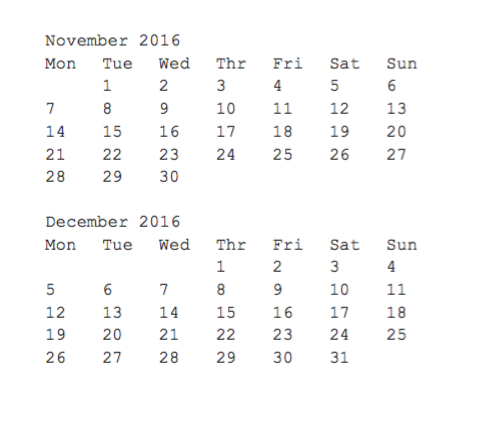 November 2016

| Mon | Tue | Wed | Thr | Fri | Sat | Sun |
|---|---|---|---|---|---|---|
| | 1 | 2 | 3 | 4 | 5 | 6 |
| 7 | 8 | 9 | 10 | 11 | 12 | 13 |
| 14 | 15 | 16 | 17 | 18 | 19 | 20 |
| 21 | 22 | 23 | 24 | 25 | 26 | 27 |
| 28 | 29 | 30 | | | | |

December 2016

| Mon | Tue | Wed | Thr | Fri | Sat | Sun |
|---|---|---|---|---|---|---|
| | | | 1 | 2 | 3 | 4 |
| 5 | 6 | 7 | 8 | 9 | 10 | 11 |
| 12 | 13 | 14 | 15 | 16 | 17 | 18 |
| 19 | 20 | 21 | 22 | 23 | 24 | 25 |
| 26 | 27 | 28 | 29 | 30 | 31 | |